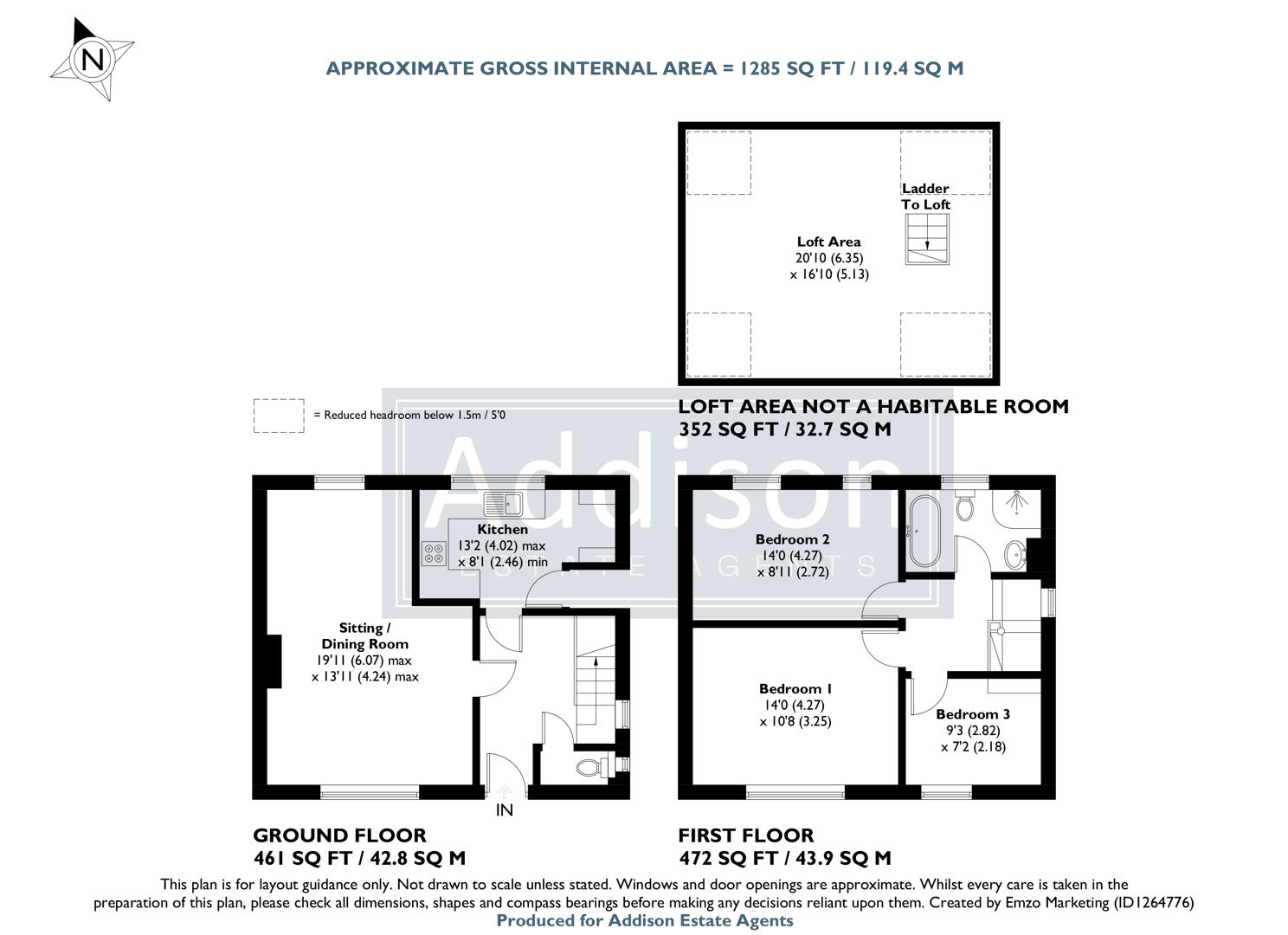 N

APPROXIMATE GROSS INTERNAL AREA = 1285 SQ FT / 119.4 SQ M

Ladder To Loft

Loft Area
20'10 (6.35)
x 16'10 (5.13)

= Reduced headroom below 1.5m / 5'0

LOFT AREA NOT A HABITABLE ROOM
352 SQ FT / 32.7 SQ M

Addison
ESTATE AGENTS

Kitchen
13'2 (4.02) max
x 8'1 (2.46) min

Sitting / Dining Room
19'11 (6.07) max
x 13'11 (4.24) max

IN

Bedroom 2
14'0 (4.27)
x 8'11 (2.72)

Bedroom 1
14'0 (4.27)
x 10'8 (3.25)

Bedroom 3
9'3 (2.82)
x 7'2 (2.18)

GROUND FLOOR
461 SQ FT / 42.8 SQ M

FIRST FLOOR
472 SQ FT / 43.9 SQ M

This plan is for layout guidance only. Not drawn to scale unless stated. Windows and door openings are approximate. Whilst every care is taken in the preparation of this plan, please check all dimensions, shapes and compass bearings before making any decisions reliant upon them. Created by Emzo Marketing (ID1264776)
Produced for Addison Estate Agents